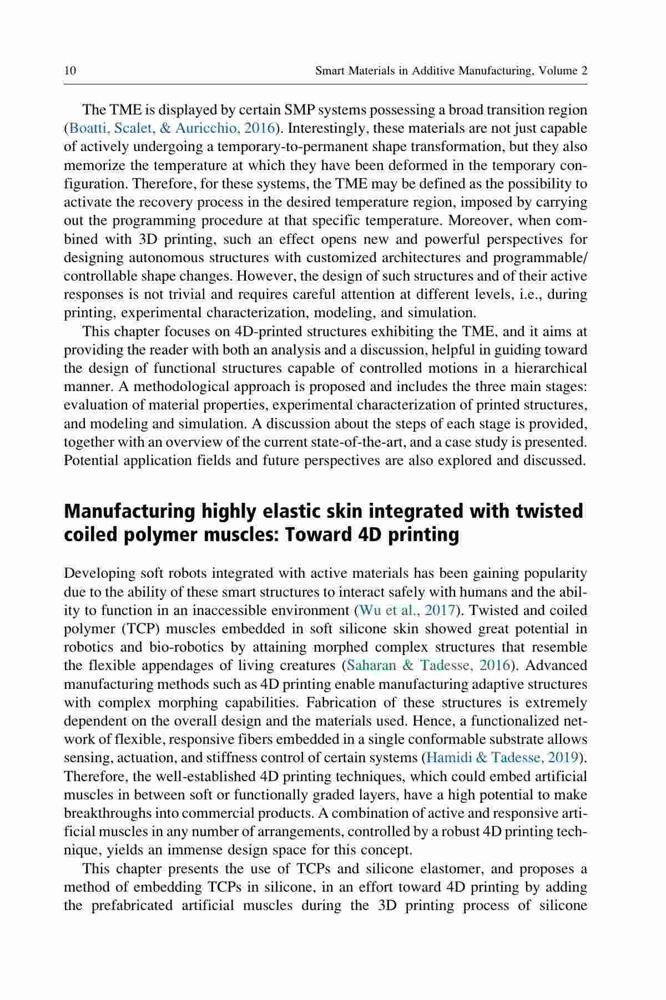 10 Smart Materials in Additive Manufacturing, Volume 2

The TME is displayed by certain SMP systems possessing a broad transition region (Boatti, Scalet, & Auricchio, 2016). Interestingly, these materials are not just capable of actively undergoing a temporary-to-permanent shape transformation, but they also memorize the temperature at which they have been deformed in the temporary configuration. Therefore, for these systems, the TME may be defined as the possibility to activate the recovery process in the desired temperature region, imposed by carrying out the programming procedure at that specific temperature. Moreover, when combined with 3D printing, such an effect opens new and powerful perspectives for designing autonomous structures with customized architectures and programmable/controllable shape changes. However, the design of such structures and of their active responses is not trivial and requires careful attention at different levels, i.e., during printing, experimental characterization, modeling, and simulation.

This chapter focuses on 4D-printed structures exhibiting the TME, and it aims at providing the reader with both an analysis and a discussion, helpful in guiding toward the design of functional structures capable of controlled motions in a hierarchical manner. A methodological approach is proposed and includes the three main stages: evaluation of material properties, experimental characterization of printed structures, and modeling and simulation. A discussion about the steps of each stage is provided, together with an overview of the current state-of-the-art, and a case study is presented. Potential application fields and future perspectives are also explored and discussed.

Manufacturing highly elastic skin integrated with twisted coiled polymer muscles: Toward 4D printing

Developing soft robots integrated with active materials has been gaining popularity due to the ability of these smart structures to interact safely with humans and the ability to function in an inaccessible environment (Wu et al., 2017). Twisted and coiled polymer (TCP) muscles embedded in soft silicone skin showed great potential in robotics and bio-robotics by attaining morphed complex structures that resemble the flexible appendages of living creatures (Saharan & Tadesse, 2016). Advanced manufacturing methods such as 4D printing enable manufacturing adaptive structures with complex morphing capabilities. Fabrication of these structures is extremely dependent on the overall design and the materials used. Hence, a functionalized network of flexible, responsive fibers embedded in a single conformable substrate allows sensing, actuation, and stiffness control of certain systems (Hamidi & Tadesse, 2019). Therefore, the well-established 4D printing techniques, which could embed artificial muscles in between soft or functionally graded layers, have a high potential to make breakthroughs into commercial products. A combination of active and responsive artificial muscles in any number of arrangements, controlled by a robust 4D printing technique, yields an immense design space for this concept.

This chapter presents the use of TCPs and silicone elastomer, and proposes a method of embedding TCPs in silicone, in an effort toward 4D printing by adding the prefabricated artificial muscles during the 3D printing process of silicone